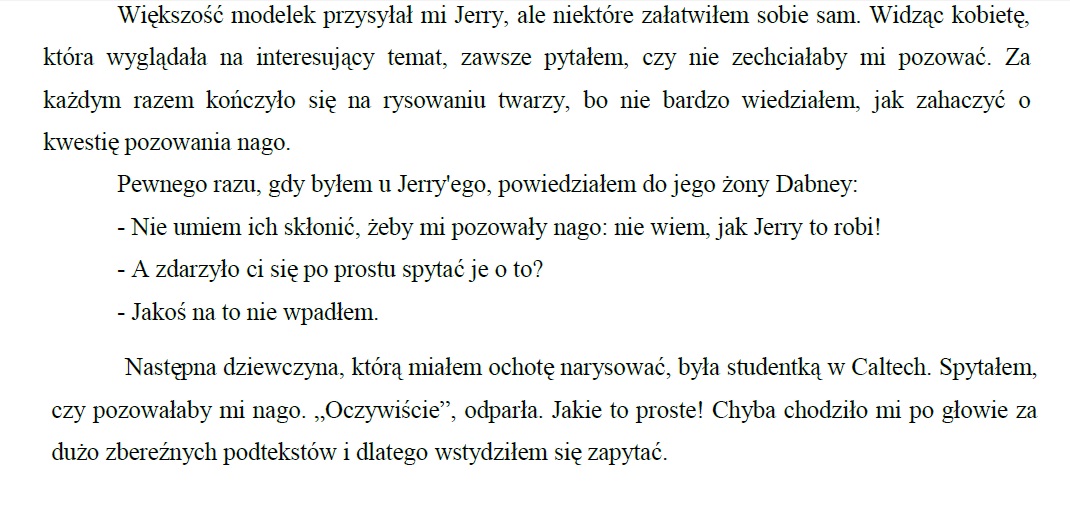 Większość modelek przysyłał mi Jerry, ale niektóre załatwiłem sobie sam. Widząc kobietę, która wyglądała na interesujący temat, zawsze pytałem, czy nie zechciałaby mi pozować. Za każdym razem kończyło się na rysowaniu twarzy, bo nie bardzo wiedziałem, jak zahaczyć o kwestię pozowania nago.

Pewnego razu, gdy byłem u Jerry'ego, powiedziałem do jego żony Dabney:

- Nie umiem ich skłonić, żeby mi pozowały nago: nie wiem, jak Jerry to robi!

- A zdarzyło ci się po prostu spytać je o to?

- Jakoś na to nie wpadłem.

Następna dziewczyna, którą miałem ochotę narysować, była studentką w Caltech. Spytałem, czy pozowałaby mi nago. „Oczywiście”, odparła. Jakie to proste! Chyba chodziło mi po głowie za dużo zbereźnych podtekstów i dlatego wstydziłem się zapytać.